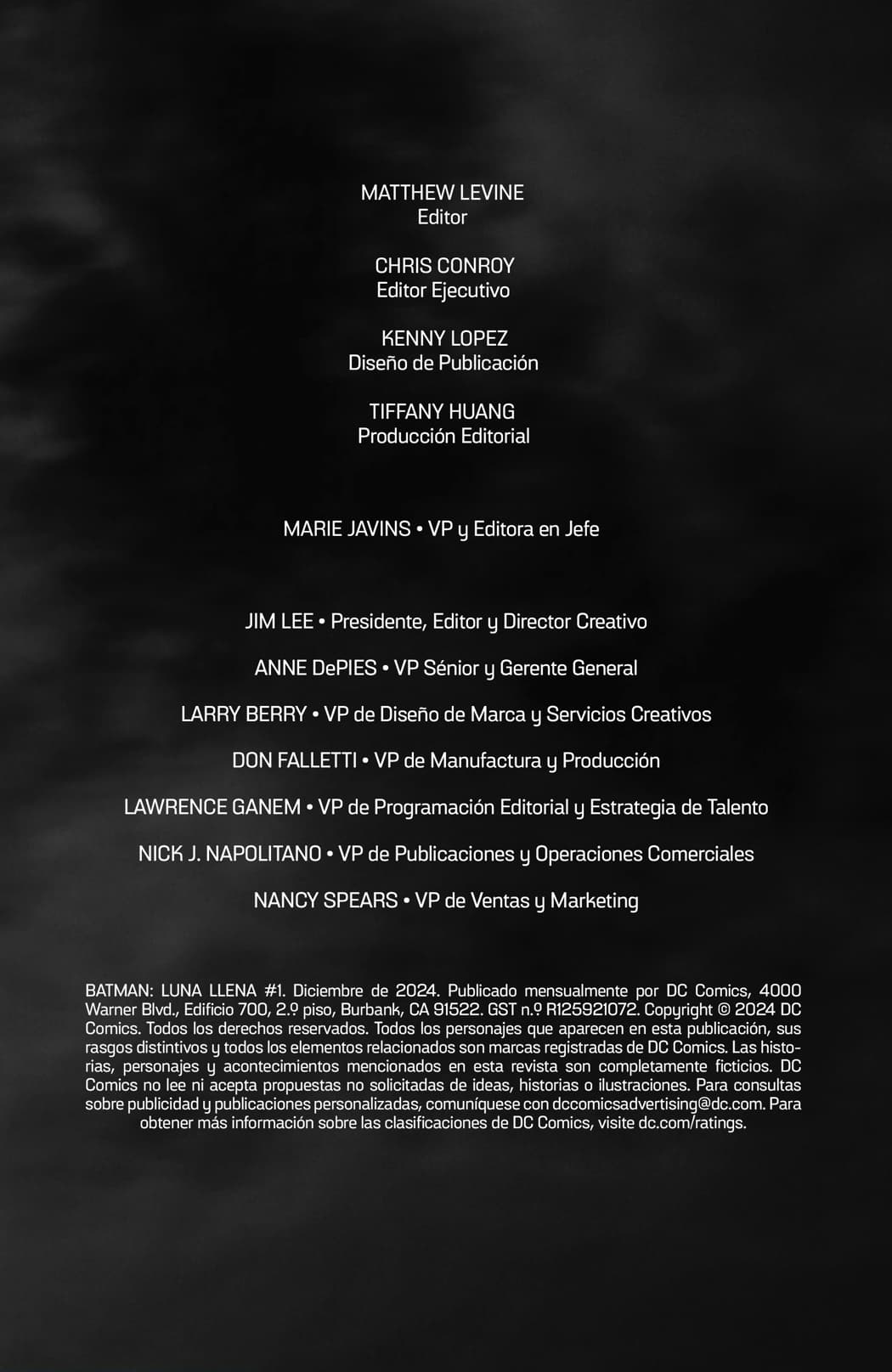 MATTHEW LEVINE
Editor

CHRIS CONROY
Editor Ejecutivo

KENNY LOPEZ
Diseño de Publicación

TIFFANY HUANG
Producción Editorial

MARIE JAVINS • VP y Editora en Jefe

JIM LEE • Presidente, Editor y Director Creativo

ANNE DePIES • VP Sénior y Gerente General

LARRY BERRY • VP de Diseño de Marca y Servicios Creativos

DON FALLETTI • VP de Manufactura y Producción

LAWRENCE GANEM • VP de Programación Editorial y Estrategia de Talento

NICK J. NAPOLITANO • VP de Publicaciones y Operaciones Comerciales

NANCY SPEARS • VP de Ventas y Marketing

BATMAN: LUNA LLENA #1. Diciembre de 2024. Publicado mensualmente por DC Comics, 4000 Warner Blvd., Edificio 700, 2.º piso, Burbank, CA 91522. GST n.º R125921072. Copyright © 2024 DC Comics. Todos los derechos reservados. Todos los personajes que aparecen en esta publicación, sus rasgos distintivos y todos los elementos relacionados son marcas registradas de DC Comics. Las historias, personajes y acontecimientos mencionados en esta revista son completamente ficticios. DC Comics no lee ni acepta propuestas no solicitadas de ideas, historias o ilustraciones. Para consultas sobre publicidad y publicaciones personalizadas, comuníquese con dccomicsadvertising@dc.com. Para obtener más información sobre las clasificaciones de DC Comics, visite dc.com/ratings.